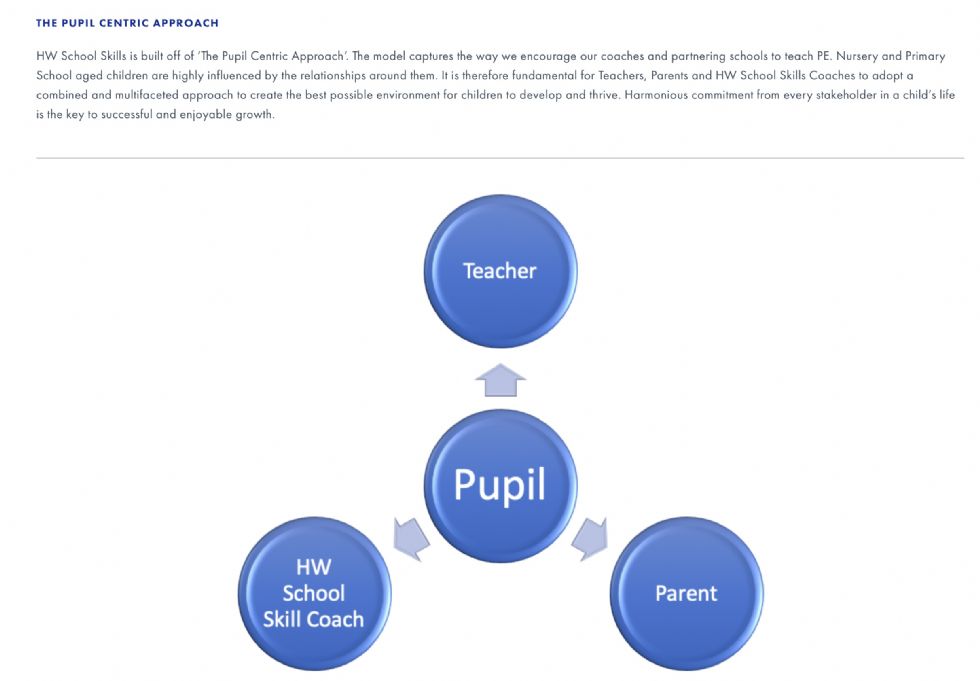 THE PUPIL CENTRIC APPROACH

HW School Skills is built off of 'The Pupil Centric Approach'. The model captures the way we encourage our coaches and partnering schools to teach PE. Nursery and Primary School aged children are highly influenced by the relationships around them. It is therefore fundamental for Teachers, Parents and HW School Skills Coaches to adopt a combined and multifaceted approach to create the best possible environment for children to develop and thrive. Harmonious commitment from every stakeholder in a child's life is the key to successful and enjoyable growth.

Teacher

Pupil

HW School Skill Coach

Parent